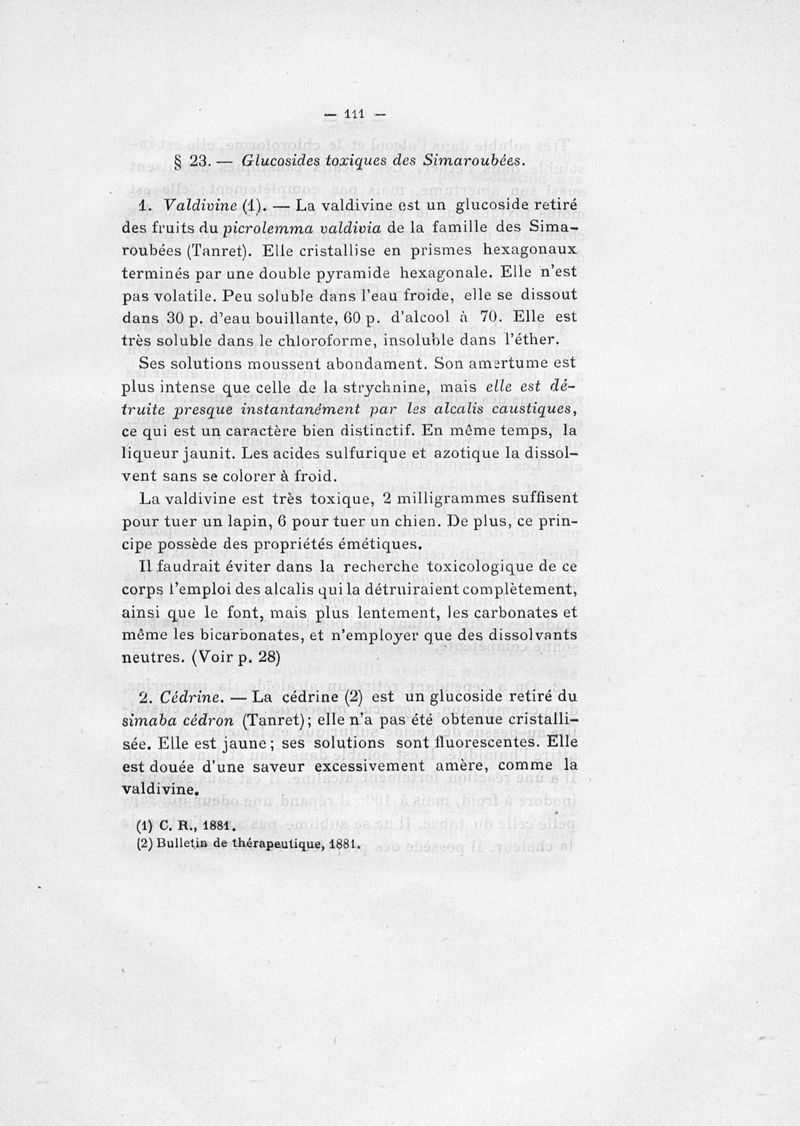 — 111 —

§ 23. — Glucosides toxiques des Simaroubées.

1. Valdivine (1). — La valdivine est un glucoside retiré des fruits du picrolemma valdivia de la famille des Simaroubées (Tanret). Elle cristallise en prismes hexagonaux terminés par une double pyramide hexagonale. Elle n'est pas volatile. Peu soluble dans l'eau froide, elle se dissout dans 30 p. d'eau bouillante, 60 p. d'alcool à 70. Elle est très soluble dans le chloroforme, insoluble dans l'éther.

Ses solutions moussent abondament. Son amertume est plus intense que celle de la strychnine, mais elle est détruite presque instantanément par les alcalis caustiques, ce qui est un caractère bien distinctif. En même temps, la liqueur jaunit. Les acides sulfurique et azotique la dissolvent sans se colorer à froid.

La valdivine est très toxique, 2 milligrammes suffisent pour tuer un lapin, 6 pour tuer un chien. De plus, ce principe possède des propriétés émétiques.

Il faudrait éviter dans la recherche toxicologique de ce corps l'emploi des alcalis qui la détruiraient complètement, ainsi que le font, mais plus lentement, les carbonates et même les bicarbonates, et n'employer que des dissolvants neutres. (Voir p. 28)

2. Cédrine. — La cédrine (2) est un glucoside retiré du simaba cédron (Tanret); elle n'a pas été obtenue cristallisée. Elle est jaune; ses solutions sont fluorescentes. Elle est douée d'une saveur excessivement amère, comme la valdivine.

(1) C. R., 1881.
(2) Bulletin de thérapeutique, 1881.